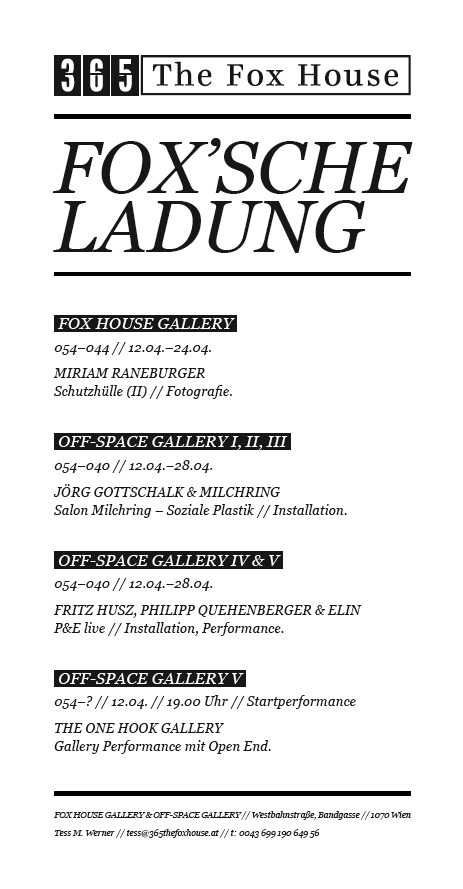 365 The Fox House

FOX'SCHE LADUNG

FOX HOUSE GALLERY
054–044 // 12.04.–24.04.
MIRIAM RANEBURGER
Schutzhülle (II) // Fotografie.

OFF-SPACE GALLERY I, II, III
054–040 // 12.04.–28.04.
JÖRG GOTTSCHALK & MILCHRING
Salon Milchring – Soziale Plastik // Installation.

OFF-SPACE GALLERY IV & V
054–040 // 12.04.–28.04.
FRITZ HUSZ, PHILIPP QUEHENBERGER & ELIN
P&E live // Installation, Performance.

OFF-SPACE GALLERY V
054–? // 12.04. // 19.00 Uhr // Startperformance
THE ONE HOOK GALLERY
Gallery Performance mit Open End.

FOX HOUSE GALLERY & OFF-SPACE GALLERY // Westbahnstraße, Bandgasse // 1070 Wien
Tess M. Werner // tess@365thefoxhouse.at // t: 0043 699 190 649 56